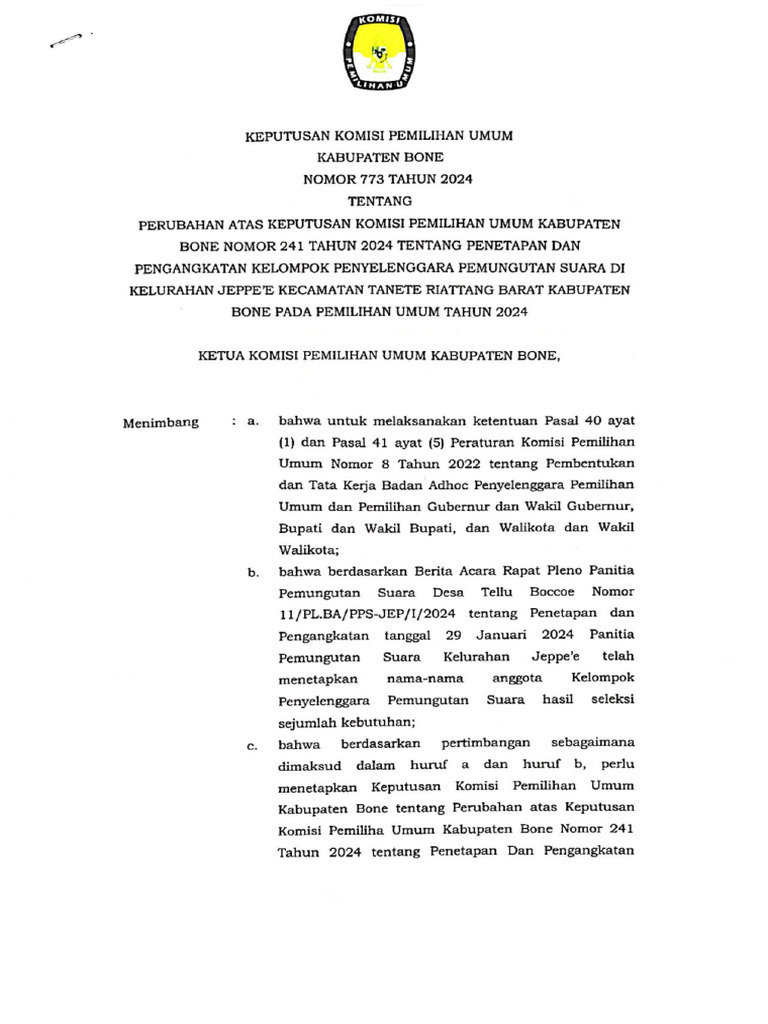 KOMISI PEMILIHAN UMUM

KEPUTUSAN KOMISI PEMILIHAN UMUM
KABUPATEN BONE
NOMOR 773 TAHUN 2024
TENTANG
PERUBAHAN ATAS KEPUTUSAN KOMISI PEMILIHAN UMUM KABUPATEN BONE NOMOR 241 TAHUN 2024 TENTANG PENETAPAN DAN PENGANGKATAN KELOMPOK PENYELENGGARA PEMUNGUTAN SUARA DI KELURAHAN JEPPE'E KECAMATAN TANETE RIATTANG BARAT KABUPATEN BONE PADA PEMILIHAN UMUM TAHUN 2024

KETUA KOMISI PEMILIHAN UMUM KABUPATEN BONE,

Menimbang : a. bahwa untuk melaksanakan ketentuan Pasal 40 ayat (1) dan Pasal 41 ayat (5) Peraturan Komisi Pemilihan Umum Nomor 8 Tahun 2022 tentang Pembentukan dan Tata Kerja Badan Adhoc Penyelenggara Pemilihan Umum dan Pemilihan Gubernur dan Wakil Gubernur, Bupati dan Wakil Bupati, dan Walikota dan Wakil Walikota;

b. bahwa berdasarkan Berita Acara Rapat Pleno Panitia Pemungutan Suara Desa Tellu Boccoe Nomor 11/PL.BA/PPS-JEP/I/2024 tentang Penetapan dan Pengangkatan tanggal 29 Januari 2024 Panitia Pemungutan Suara Kelurahan Jeppe'e telah menetapkan nama-nama anggota Kelompok Penyelenggara Pemungutan Suara hasil seleksi sejumlah kebutuhan;

c. bahwa berdasarkan pertimbangan sebagaimana dimaksud dalam huruf a dan huruf b, perlu menetapkan Keputusan Komisi Pemilihan Umum Kabupaten Bone tentang Perubahan atas Keputusan Komisi Pemiliha Umum Kabupaten Bone Nomor 241 Tahun 2024 tentang Penetapan Dan Pengangkatan